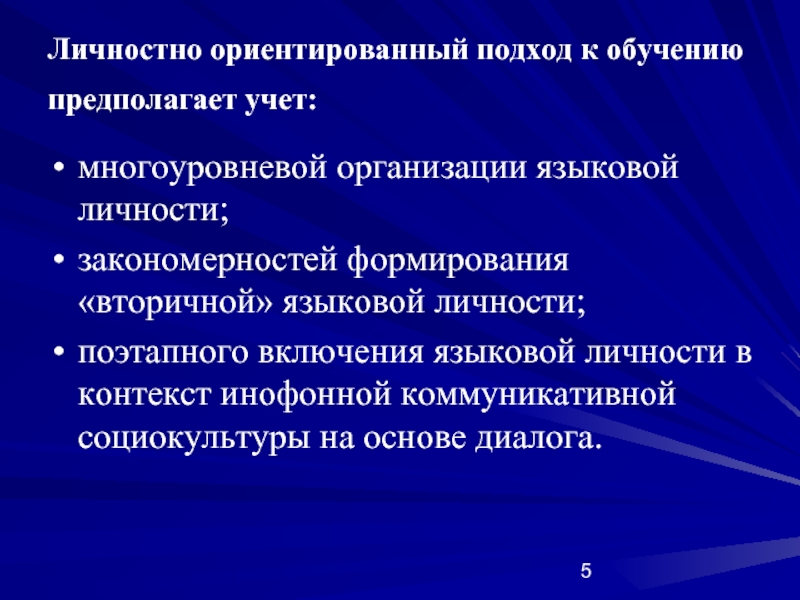 Личностно ориентированный подход к обучению предполагает учет:

• многоуровневой организации языковой личности;
• закономерностей формирования «вторичной» языковой личности;
• поэтапного включения языковой личности в контекст инофонной коммуникативной социокультуры на основе диалога.

5